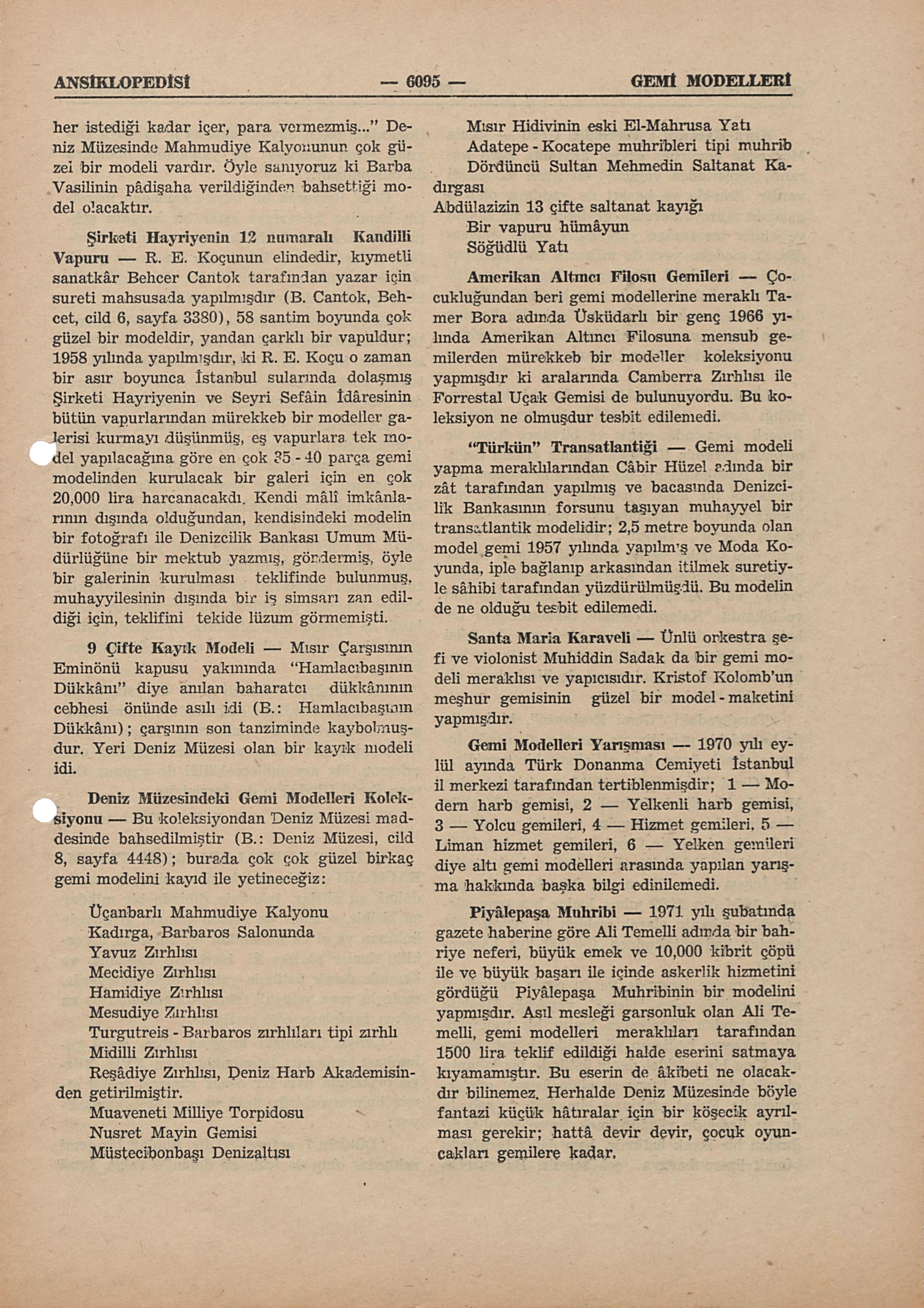 ANSİKLOPEDİSİ — 6095 — GEMİ MODELLERİ

her istediği kadar içer, para vermezmiş..." Deniz Müzesinde Mahmudiye Kalyonunun çok güzel bir modeli vardır. Öyle sanıyoruz ki Barba Vasilinin pâdişaha verildiğinden bahsettiği model olacaktır.

Şirketi Hayriyenin 12 numaralı Kandilli Vapuru — R. E. Koçunun elindedir, kıymetli sanatkâr Behcer Cantok tarafından yazar için sureti mahsusada yapılmışdır (B. Cantok, Behcet, cild 6, sayfa 3380), 58 santim boyunda çok güzel bir modeldir, yandan çarklı bir vapuldur; 1958 yılında yapılmışdır, ki R. E. Koçu o zaman bir asır boyunca İstanbul sularında dolaşmış Şirketi Hayriyenin ve Seyri Sefâin İdâresinin bütün vapurlarından mürekkeb bir modeller galerisi kurmayı düşünmüş, eş vapurlara tek model yapılacağına göre en çok 35 - 40 parça gemi modelinden kurulacak bir galeri için en çok 20,000 lira harcanacakdı. Kendi mâlî imkânlarının dışında olduğundan, kendisindeki modelin bir fotoğrafı ile Denizcilik Bankası Umum Müdürlüğüne bir mektub yazmış, göndermiş, öyle bir galerinin kurulması teklifinde bulunmuş, muhayyilesinin dışında bir iş simsarı zan edildiği için, teklifini tekide lüzum görmemişti.

9 Çifte Kayık Modeli — Mısır Çarşısının Eminönü kapusu yakınında "Hamlacıbaşının Dükkânı" diye anılan baharatcı dükkânının cebhesi önünde asılı idi (B.: Hamlacıbaşının Dükkânı); çarşının son tanziminde kaybolmuşdur. Yeri Deniz Müzesi olan bir kayık modeli idi.

Deniz Müzesindeki Gemi Modelleri Koleksiyonu — Bu koleksiyondan Deniz Müzesi maddesinde bahsedilmiştir (B.: Deniz Müzesi, cild 8, sayfa 4448); burada çok çok güzel birkaç gemi modelini kayıd ile yetineceğiz:

Üçanbarlı Mahmudiye Kalyonu
Kadırga, Barbaros Salonunda
Yavuz Zırhlısı
Mecidiye Zırhlısı
Hamidiye Zırhlısı
Mesudiye Zırhlısı
Turgutreis - Barbaros zırhlıları tipi zırhlı
Midilli Zırhlısı
Reşâdiye Zırhlısı, Deniz Harb Akademisinden getirilmiştir.
Muaveneti Milliye Torpidosu
Nusret Mayin Gemisi
Müstecibonbaşı Denizaltısı

Mısır Hidivinin eski El-Mahrusa Yatı
Adatepe - Kocatepe muhribleri tipi muhrib
Dördüncü Sultan Mehmedin Saltanat Kadırgası
Abdülazizin 13 çifte saltanat kayığı
Bir vapuru hümâyun
Söğüdlü Yatı

Amerikan Altıncı Filosu Gemileri — Çocukluğundan beri gemi modellerine meraklı Tamer Bora adında Üsküdarlı bir genç 1966 yılında Amerikan Altıncı Filosuna mensub gemilerden mürekkeb bir modeller koleksiyonu yapmışdır ki aralarında Camberra Zırhlısı ile Forrestal Uçak Gemisi de bulunuyordu. Bu koleksiyon ne olmuşdur tesbit edilemedi.

"Türkün" Transatlantiği — Gemi modeli yapma meraklılarından Câbir Hüzel adında bir zât tarafından yapılmış ve bacasında Denizcilik Bankasının forsunu taşıyan muhayyel bir transatlantik modelidir; 2,5 metre boyunda olan model gemi 1957 yılında yapılmış ve Moda Koyunda, iple bağlanıp arkasından itilmek suretiyle sâhibi tarafından yüzdürülmüşdü. Bu modelin de ne olduğu tesbit edilemedi.

Santa Maria Karaveli — Ünlü orkestra şefi ve violonist Muhiddin Sadak da bir gemi modeli meraklısı ve yapıcısıdır. Kristof Kolomb'un meşhur gemisinin güzel bir model - maketini yapmışdır.

Gemi Modelleri Yarışması — 1970 yılı eylül ayında Türk Donanma Cemiyeti İstanbul il merkezi tarafından tertiblenmişdir; 1 — Modern harb gemisi, 2 — Yelkenli harb gemisi, 3 — Yolcu gemileri, 4 — Hizmet gemileri, 5 — Liman hizmet gemileri, 6 — Yelken gemileri diye altı gemi modelleri arasında yapılan yarışma hakkında başka bilgi edinilemedi.

Piyâlepaşa Muhribi — 1971 yılı şubatında gazete haberine göre Ali Temelli adında bir bahriye neferi, büyük emek ve 10,000 kibrit çöpü ile ve büyük başarı ile içinde askerlik hizmetini gördüğü Piyâlepaşa Muhribinin bir modelini yapmışdır. Asıl mesleği garsonluk olan Ali Temelli, gemi modelleri meraklıları tarafından 1500 lira teklif edildiği halde eserini satmaya kıyamamıştır. Bu eserin de âkibeti ne olacakdır bilinemez. Herhalde Deniz Müzesinde böyle fantazi küçük hâtıralar için bir köşecik ayrılması gerekir; hattâ devir devir, çocuk oyuncakları gemilere kadar.